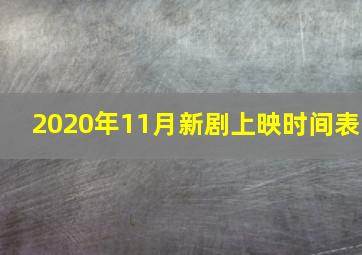 2020年11月新剧上映时间表